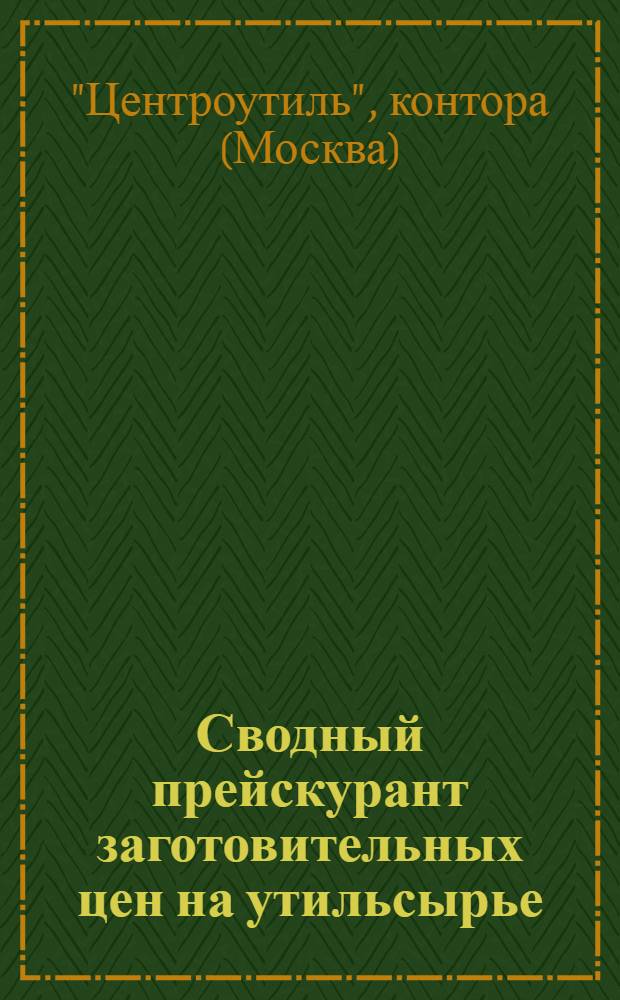 "Центроутиль", контора (Москва)

Сводный прейскурант заготовительных цен на утильсырье